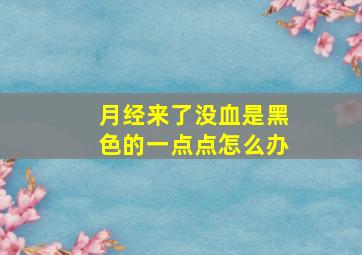 月经来了没血是黑色的一点点怎么办